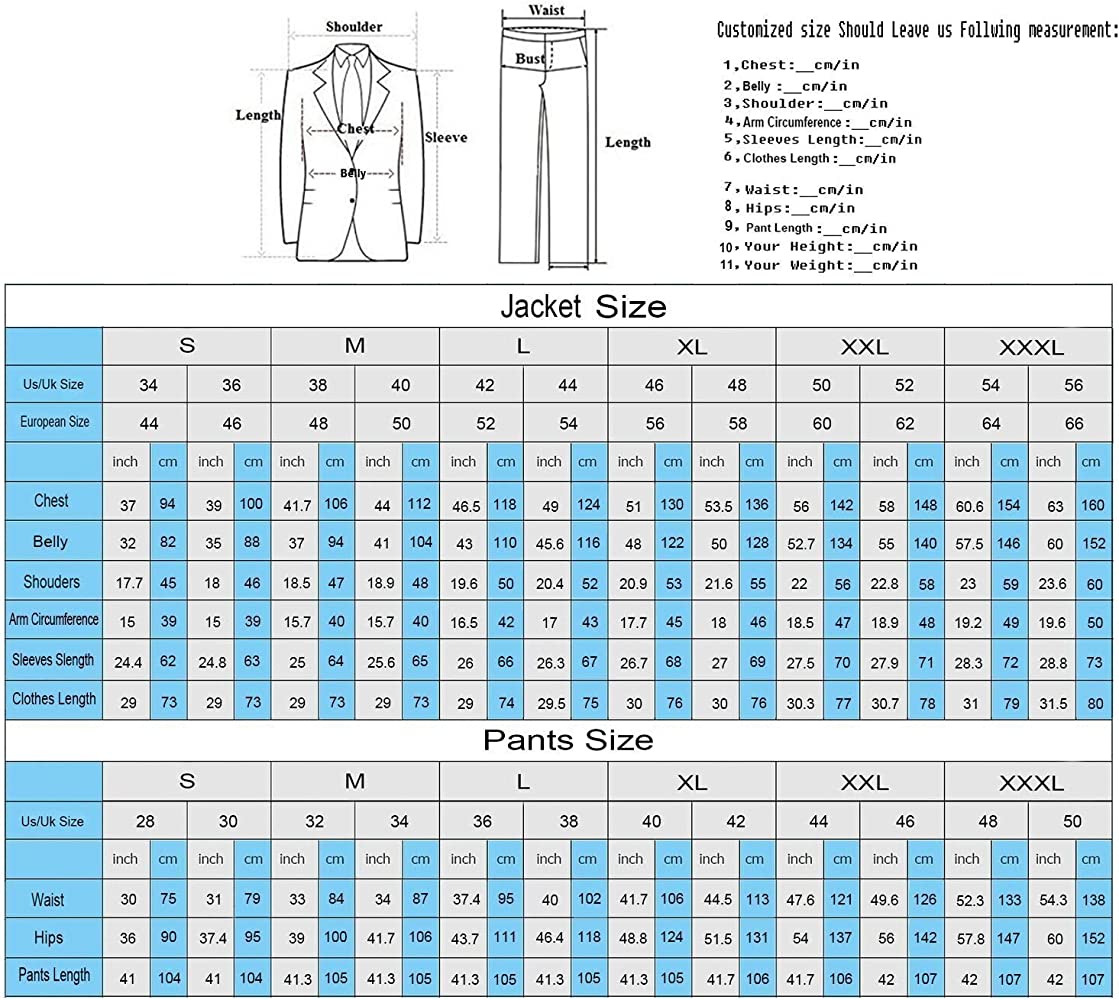 Shoulder
Length
Chest
Sleeve
Belly

Waist
Bust
Length

Customized size Should Leave us Following measurement:
1,Chest:__cm/in
2,Belly :__cm/in
3,Shoulder:__cm/in
4,Arm Circumference:__cm/in
5,Sleeves Length:__cm/in
6,Clothes Length:__cm/in
7,Waist:__cm/in
8,Hips:__cm/in
9,Pant Length:__cm/in
10,Your Height:__cm/in
11,Your Weight:__cm/in

Jacket Size

| | S | | | | M | | | | L | | | | XL | | | | XXL | | | | XXXL | | | |
|---|---|---|---|---|---|---|---|---|---|---|---|---|---|---|---|---|---|---|---|---|---|---|---|---|
| Us/Uk Size | 34 | | 36 | | 38 | | 40 | | 42 | | 44 | | 46 | | 48 | | 50 | | 52 | | 54 | | 56 | |
| European Size | 44 | | 46 | | 48 | | 50 | | 52 | | 54 | | 56 | | 58 | | 60 | | 62 | | 64 | | 66 | |
| | inch | cm | inch | cm | inch | cm | inch | cm | inch | cm | inch | cm | inch | cm | inch | cm | inch | cm | inch | cm | inch | cm | inch | cm |
| Chest | 37 | 94 | 39 | 100 | 41.7 | 106 | 44 | 112 | 46.5 | 118 | 49 | 124 | 51 | 130 | 53.5 | 136 | 56 | 142 | 58 | 148 | 60.6 | 154 | 63 | 160 |
| Belly | 32 | 82 | 35 | 88 | 37 | 94 | 41 | 104 | 43 | 110 | 45.6 | 116 | 48 | 122 | 50 | 128 | 52.7 | 134 | 55 | 140 | 57.5 | 146 | 60 | 152 |
| Shouders | 17.7 | 45 | 18 | 46 | 18.5 | 47 | 18.9 | 48 | 19.6 | 50 | 20.4 | 52 | 20.9 | 53 | 21.6 | 55 | 22 | 56 | 22.8 | 58 | 23 | 59 | 23.6 | 60 |
| Arm Circumference | 15 | 39 | 15 | 39 | 15.7 | 40 | 15.7 | 40 | 16.5 | 42 | 17 | 43 | 17.7 | 45 | 18 | 46 | 18.5 | 47 | 18.9 | 48 | 19.2 | 49 | 19.6 | 50 |
| Sleeves Slength | 24.4 | 62 | 24.8 | 63 | 25 | 64 | 25.6 | 65 | 26 | 66 | 26.3 | 67 | 26.7 | 68 | 27 | 69 | 27.5 | 70 | 27.9 | 71 | 28.3 | 72 | 28.8 | 73 |
| Clothes Length | 29 | 73 | 29 | 73 | 29 | 73 | 29 | 73 | 29 | 74 | 29.5 | 75 | 30 | 76 | 30 | 76 | 30.3 | 77 | 30.7 | 78 | 31 | 79 | 31.5 | 80 |

Pants Size

| | S | | | | M | | | | L | | | | XL | | | | XXL | | | | XXXL | | | |
|---|---|---|---|---|---|---|---|---|---|---|---|---|---|---|---|---|---|---|---|---|---|---|---|---|
| Us/Uk Size | 28 | | 30 | | 32 | | 34 | | 36 | | 38 | | 40 | | 42 | | 44 | | 46 | | 48 | | 50 | |
| | inch | cm | inch | cm | inch | cm | inch | cm | inch | cm | inch | cm | inch | cm | inch | cm | inch | cm | inch | cm | inch | cm | inch | cm |
| Waist | 30 | 75 | 31 | 79 | 33 | 84 | 34 | 87 | 37.4 | 95 | 40 | 102 | 41.7 | 106 | 44.5 | 113 | 47.6 | 121 | 49.6 | 126 | 52.3 | 133 | 54.3 | 138 |
| Hips | 36 | 90 | 37.4 | 95 | 39 | 100 | 41.7 | 106 | 43.7 | 111 | 46.4 | 118 | 48.8 | 124 | 51.5 | 131 | 54 | 137 | 56 | 142 | 57.8 | 147 | 60 | 152 |
| Pants Length | 41 | 104 | 41 | 104 | 41.3 | 105 | 41.3 | 105 | 41.3 | 105 | 41.3 | 105 | 41.3 | 105 | 41.7 | 106 | 41.7 | 106 | 42 | 107 | 42 | 107 | 42 | 107 |